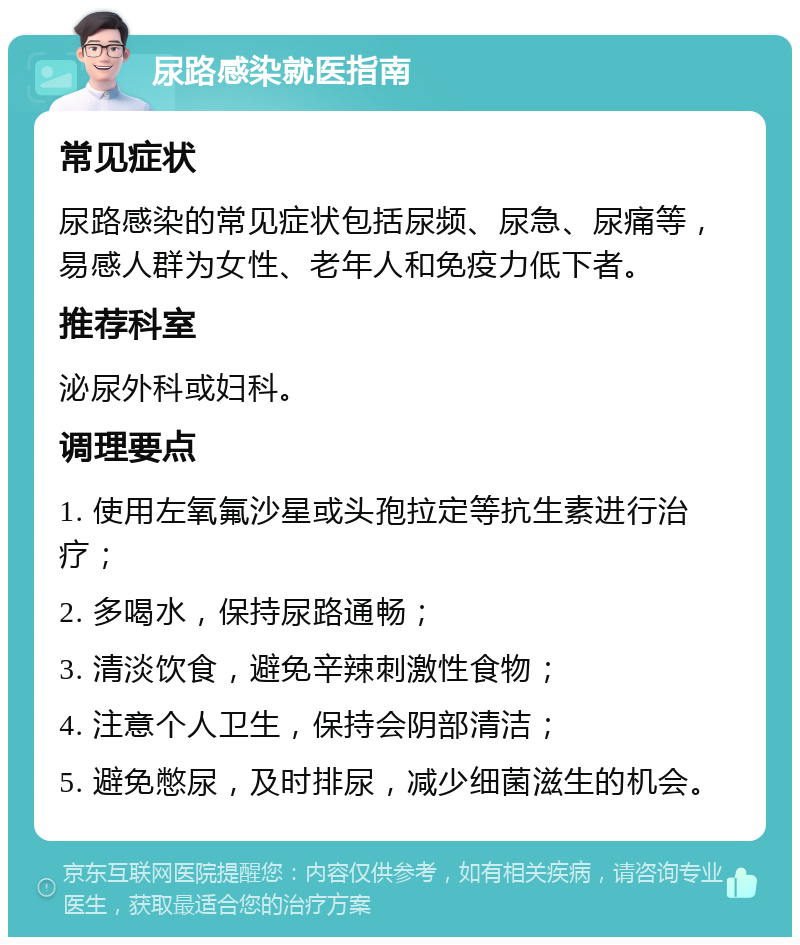 尿路感染就医指南

常见症状

尿路感染的常见症状包括尿频、尿急、尿痛等，易感人群为女性、老年人和免疫力低下者。

推荐科室

泌尿外科或妇科。

调理要点

1. 使用左氧氟沙星或头孢拉定等抗生素进行治疗；

2. 多喝水，保持尿路通畅；

3. 清淡饮食，避免辛辣刺激性食物；

4. 注意个人卫生，保持会阴部清洁；

5. 避免憋尿，及时排尿，减少细菌滋生的机会。

京东互联网医院提醒您：内容仅供参考，如有相关疾病，请咨询专业医生，获取最适合您的治疗方案